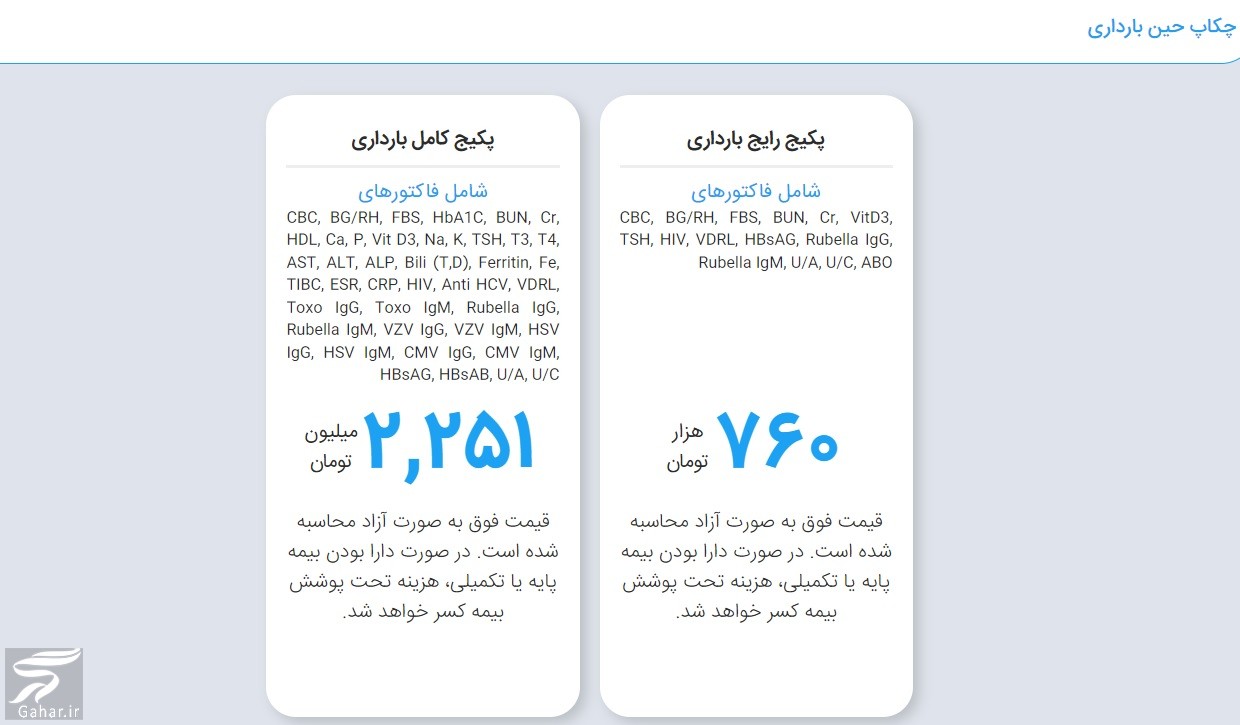 چکاپ حین بارداری

پکیج رایج بارداری

شامل فاکتورهای
CBC, BG/RH, FBS, BUN, Cr, VitD3, TSH, HIV, VDRL, HBsAG, Rubella IgG, Rubella IgM, U/A, U/C, ABO

۷۶۰ هزار تومان

قیمت فوق به صورت آزاد محاسبه شده است. در صورت دارا بودن بیمه پایه یا تکمیلی، هزینه تحت پوشش بیمه کسر خواهد شد.

پکیج کامل بارداری

شامل فاکتورهای
CBC, BG/RH, FBS, HbA1C, BUN, Cr, HDL, Ca, P, Vit D3, Na, K, TSH, T3, T4, AST, ALT, ALP, Bili (T,D), Ferritin, Fe, TIBC, ESR, CRP, HIV, Anti HCV, VDRL, Toxo IgG, Toxo IgM, Rubella IgG, Rubella IgM, VZV IgG, VZV IgM, HSV IgG, HSV IgM, CMV IgG, CMV IgM, HBsAG, HBsAB, U/A, U/C

۲,۲۵۱ میلیون تومان

قیمت فوق به صورت آزاد محاسبه شده است. در صورت دارا بودن بیمه پایه یا تکمیلی، هزینه تحت پوشش بیمه کسر خواهد شد.

Gahar.ir